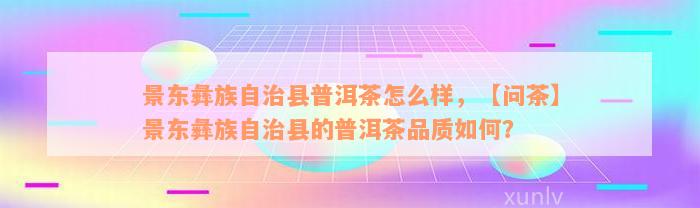 景东彝族自治县普洱茶怎么样，【问茶】景东彝族自治县的普洱茶品质如何？

xunlv